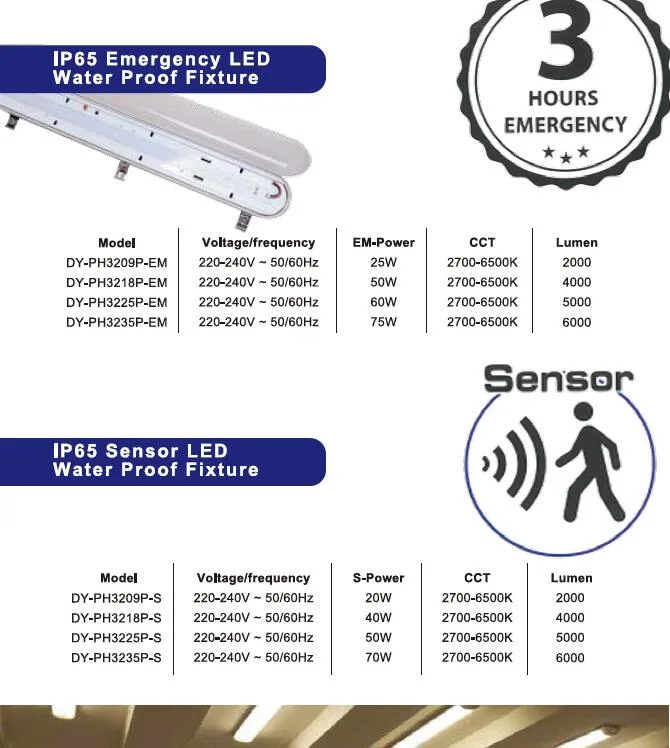 IP65 Emergency LED
Water Proof Fixture

3
HOURS
EMERGENCY

| Model | Voltage/frequency | EM-Power | CCT | Lumen |
|---|---|---|---|---|
| DY-PH3209P-EM | 220-240V ~ 50/60Hz | 25W | 2700-6500K | 2000 |
| DY-PH3218P-EM | 220-240V ~ 50/60Hz | 50W | 2700-6500K | 4000 |
| DY-PH3225P-EM | 220-240V ~ 50/60Hz | 60W | 2700-6500K | 5000 |
| DY-PH3235P-EM | 220-240V ~ 50/60Hz | 75W | 2700-6500K | 6000 |

Sensor

IP65 Sensor LED
Water Proof Fixture

| Model | Voltage/frequency | S-Power | CCT | Lumen |
|---|---|---|---|---|
| DY-PH3209P-S | 220-240V ~ 50/60Hz | 20W | 2700-6500K | 2000 |
| DY-PH3218P-S | 220-240V ~ 50/60Hz | 40W | 2700-6500K | 4000 |
| DY-PH3225P-S | 220-240V ~ 50/60Hz | 50W | 2700-6500K | 5000 |
| DY-PH3235P-S | 220-240V ~ 50/60Hz | 70W | 2700-6500K | 6000 |